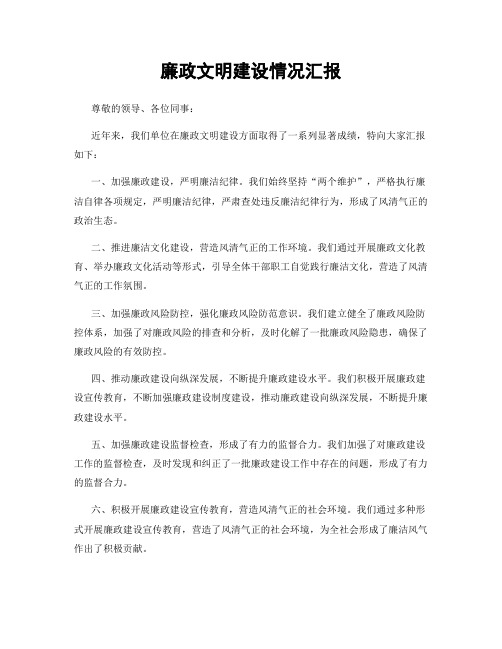 廉政文明建设情况汇报

尊敬的领导、各位同事：

近年来，我们单位在廉政文明建设方面取得了一系列显著成绩，特向大家汇报如下：

一、加强廉政建设，严明廉洁纪律。我们始终坚持“两个维护”，严格执行廉洁自律各项规定，严明廉洁纪律，严肃查处违反廉洁纪律行为，形成了风清气正的政治生态。

二、推进廉洁文化建设，营造风清气正的工作环境。我们通过开展廉政文化教育、举办廉政文化活动等形式，引导全体干部职工自觉践行廉洁文化，营造了风清气正的工作氛围。

三、加强廉政风险防控，强化廉政风险防范意识。我们建立健全了廉政风险防控体系，加强了对廉政风险的排查和分析，及时化解了一批廉政风险隐患，确保了廉政风险的有效防控。

四、推动廉政建设向纵深发展，不断提升廉政建设水平。我们积极开展廉政建设宣传教育，不断加强廉政建设制度建设，推动廉政建设向纵深发展，不断提升廉政建设水平。

五、加强廉政建设监督检查，形成了有力的监督合力。我们加强了对廉政建设工作的监督检查，及时发现和纠正了一批廉政建设工作中存在的问题，形成了有力的监督合力。

六、积极开展廉政建设宣传教育，营造风清气正的社会环境。我们通过多种形式开展廉政建设宣传教育，营造了风清气正的社会环境，为全社会形成了廉洁风气作出了积极贡献。